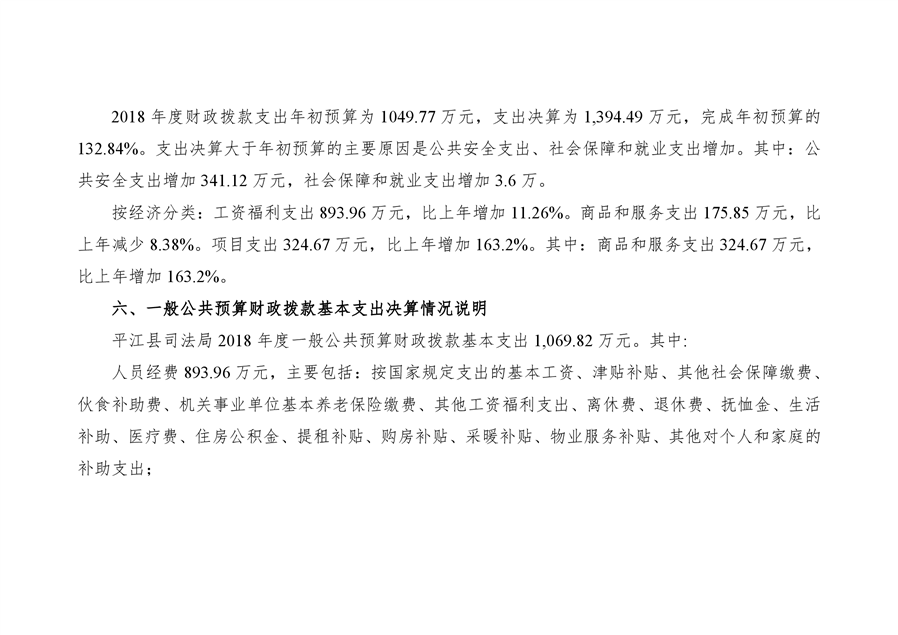 2018年度财政拨款支出年初预算为1049.77万元，支出决算为1,394.49万元，完成年初预算的132.84%。支出决算大于年初预算的主要原因是公共安全支出、社会保障和就业支出增加。其中：公共安全支出增加341.12万元，社会保障和就业支出增加3.6万。

按经济分类：工资福利支出893.96万元，比上年增加11.26%。商品和服务支出175.85万元，比上年减少8.38%。项目支出324.67万元，比上年增加163.2%。其中：商品和服务支出324.67万元，比上年增加163.2%。

六、一般公共预算财政拨款基本支出决算情况说明

平江县司法局2018年度一般公共预算财政拨款基本支出1,069.82万元。其中:

人员经费893.96万元，主要包括：按国家规定支出的基本工资、津贴补贴、其他社会保障缴费、伙食补助费、机关事业单位基本养老保险缴费、其他工资福利支出、离休费、退休费、抚恤金、生活补助、医疗费、住房公积金、提租补贴、购房补贴、采暖补贴、物业服务补贴、其他对个人和家庭的补助支出；